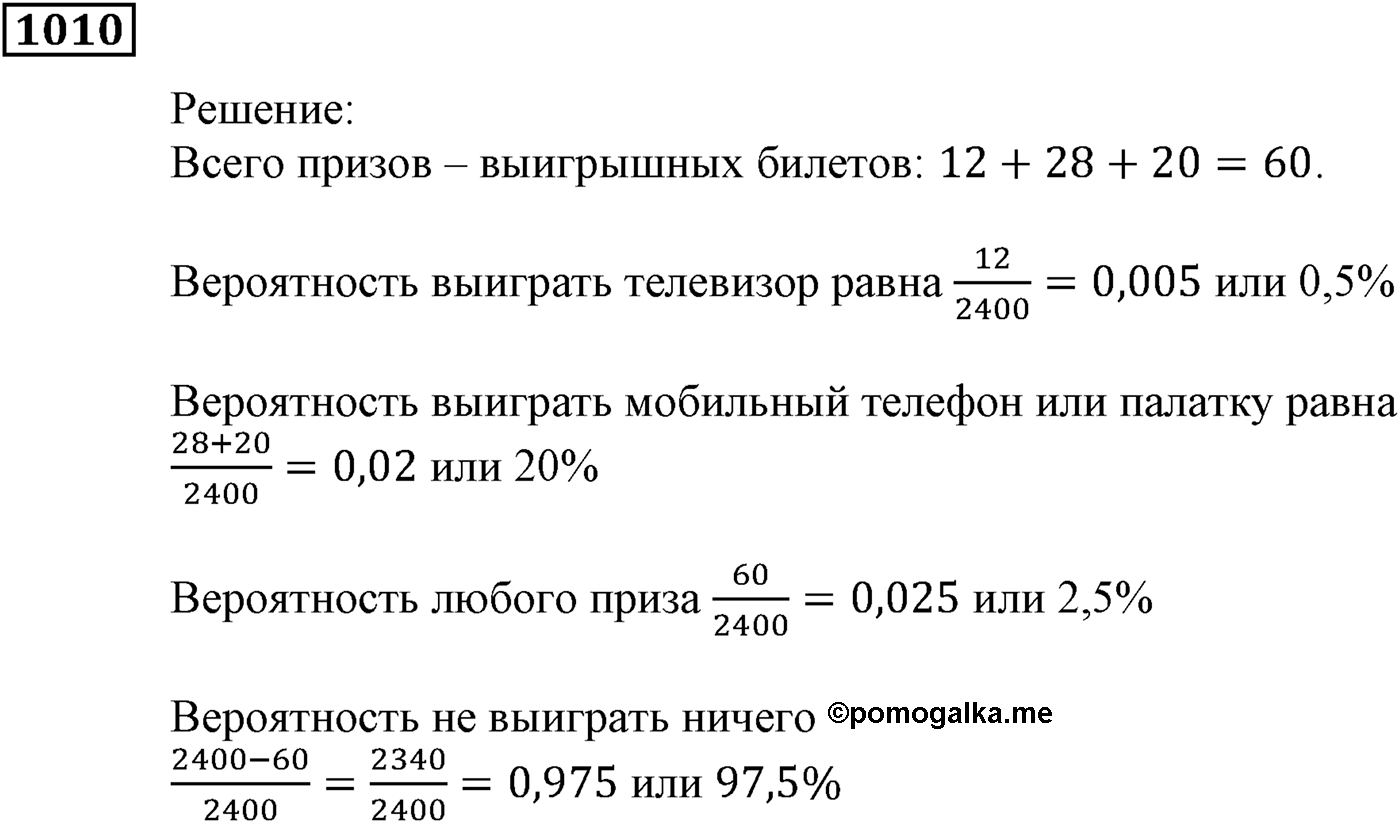 1010

Решение:
Всего призов – выигрышных билетов: $12 + 28 + 20 = 60$.

Вероятность выиграть телевизор равна $\frac{12}{2400} = 0{,}005$ или 0,5%

Вероятность выиграть мобильный телефон или палатку равна $\frac{28+20}{2400} = 0{,}02$ или 20%

Вероятность любого приза $\frac{60}{2400} = 0{,}025$ или 2,5%

Вероятность не выиграть ничего ©pomogalka.me
$\frac{2400-60}{2400} = \frac{2340}{2400} = 0{,}975$ или 97,5%